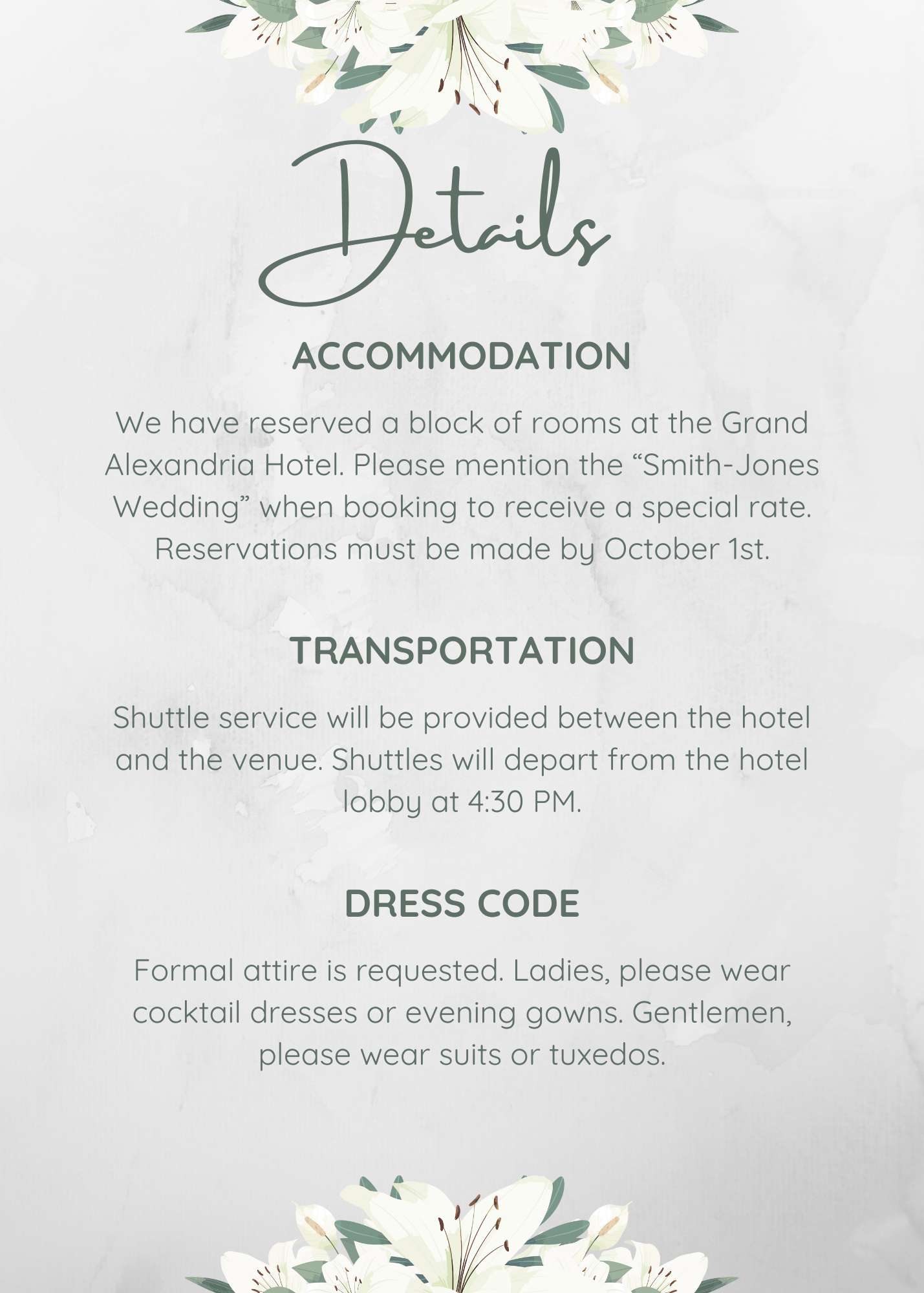 Details

ACCOMMODATION

We have reserved a block of rooms at the Grand Alexandria Hotel. Please mention the "Smith-Jones Wedding" when booking to receive a special rate. Reservations must be made by October 1st.

TRANSPORTATION

Shuttle service will be provided between the hotel and the venue. Shuttles will depart from the hotel lobby at 4:30 PM.

DRESS CODE

Formal attire is requested. Ladies, please wear cocktail dresses or evening gowns. Gentlemen, please wear suits or tuxedos.